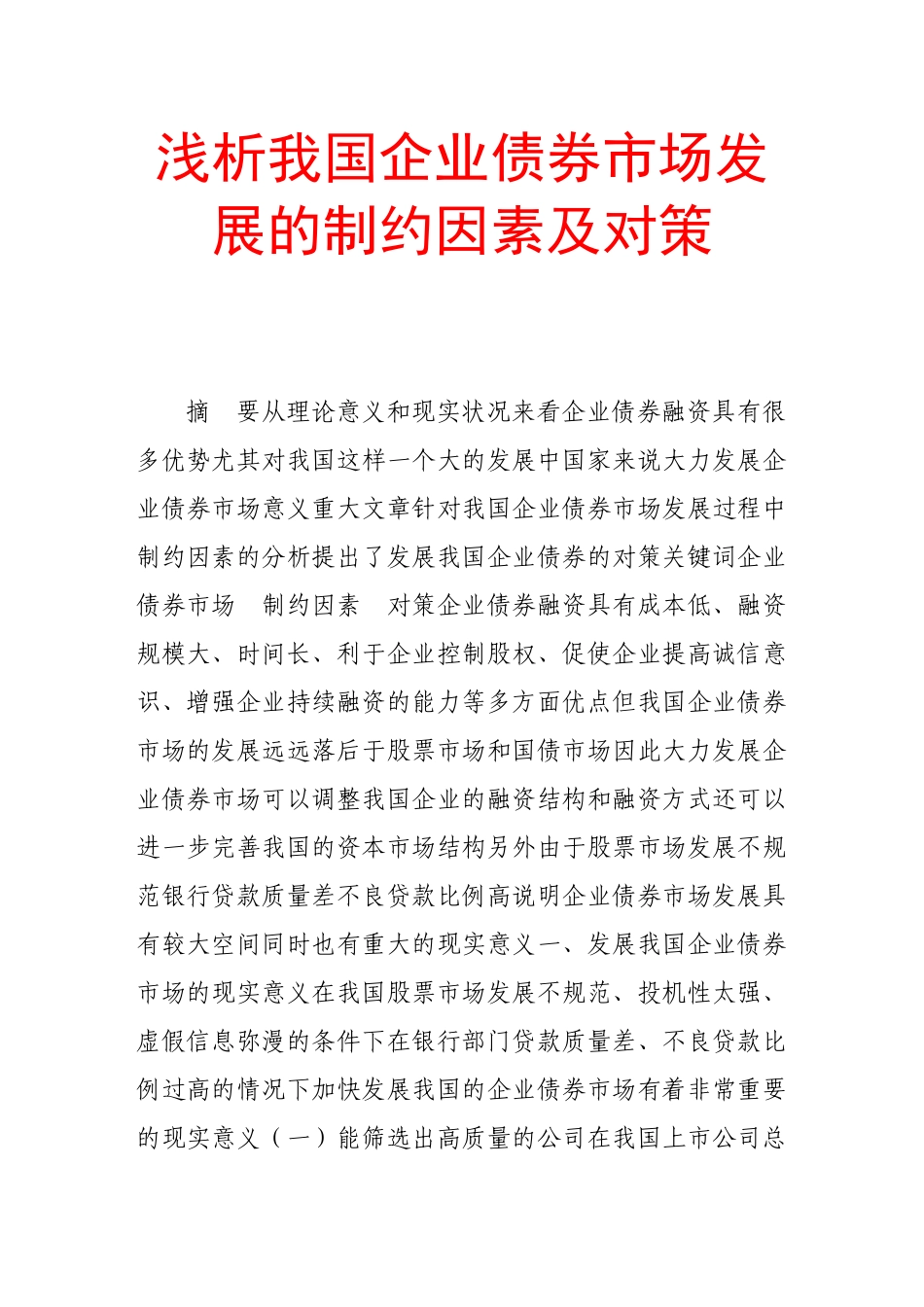 浅析我国企业债券市场发展的制约因素及对策

摘　要从理论意义和现实状况来看企业债券融资具有很多优势尤其对我国这样一个大的发展中国家来说大力发展企业债券市场意义重大文章针对我国企业债券市场发展过程中制约因素的分析提出了发展我国企业债券的对策关键词企业债券市场　制约因素　对策企业债券融资具有成本低、融资规模大、时间长、利于企业控制股权、促使企业提高诚信意识、增强企业持续融资的能力等多方面优点但我国企业债券市场的发展远远落后于股票市场和国债市场因此大力发展企业债券市场可以调整我国企业的融资结构和融资方式还可以进一步完善我国的资本市场结构另外由于股票市场发展不规范银行贷款质量差不良贷款比例高说明企业债券市场发展具有较大空间同时也有重大的现实意义一、发展我国企业债券市场的现实意义在我国股票市场发展不规范、投机性太强、虚假信息弥漫的条件下在银行部门贷款质量差、不良贷款比例过高的情况下加快发展我国的企业债券市场有着非常重要的现实意义（一）能筛选出高质量的公司在我国上市公司总